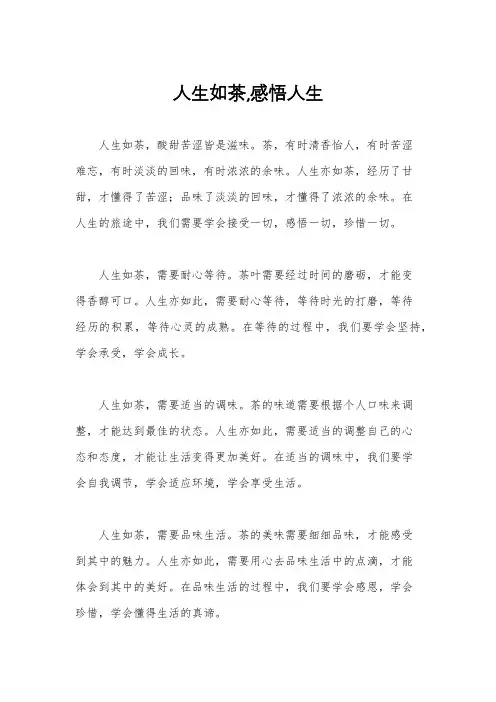 人生如茶,感悟人生

人生如茶，酸甜苦涩皆是滋味。茶，有时清香怡人，有时苦涩难忘，有时淡淡的回味，有时浓浓的余味。人生亦如茶，经历了甘甜，才懂得了苦涩；品味了淡淡的回味，才懂得了浓浓的余味。在人生的旅途中，我们需要学会接受一切，感悟一切，珍惜一切。

人生如茶，需要耐心等待。茶叶需要经过时间的磨砺，才能变得香醇可口。人生亦如此，需要耐心等待，等待时光的打磨，等待经历的积累，等待心灵的成熟。在等待的过程中，我们要学会坚持，学会承受，学会成长。

人生如茶，需要适当的调味。茶的味道需要根据个人口味来调整，才能达到最佳的状态。人生亦如此，需要适当的调整自己的心态和态度，才能让生活变得更加美好。在适当的调味中，我们要学会自我调节，学会适应环境，学会享受生活。

人生如茶，需要品味生活。茶的美味需要细细品味，才能感受到其中的魅力。人生亦如此，需要用心去品味生活中的点滴，才能体会到其中的美好。在品味生活的过程中，我们要学会感恩，学会珍惜，学会懂得生活的真谛。